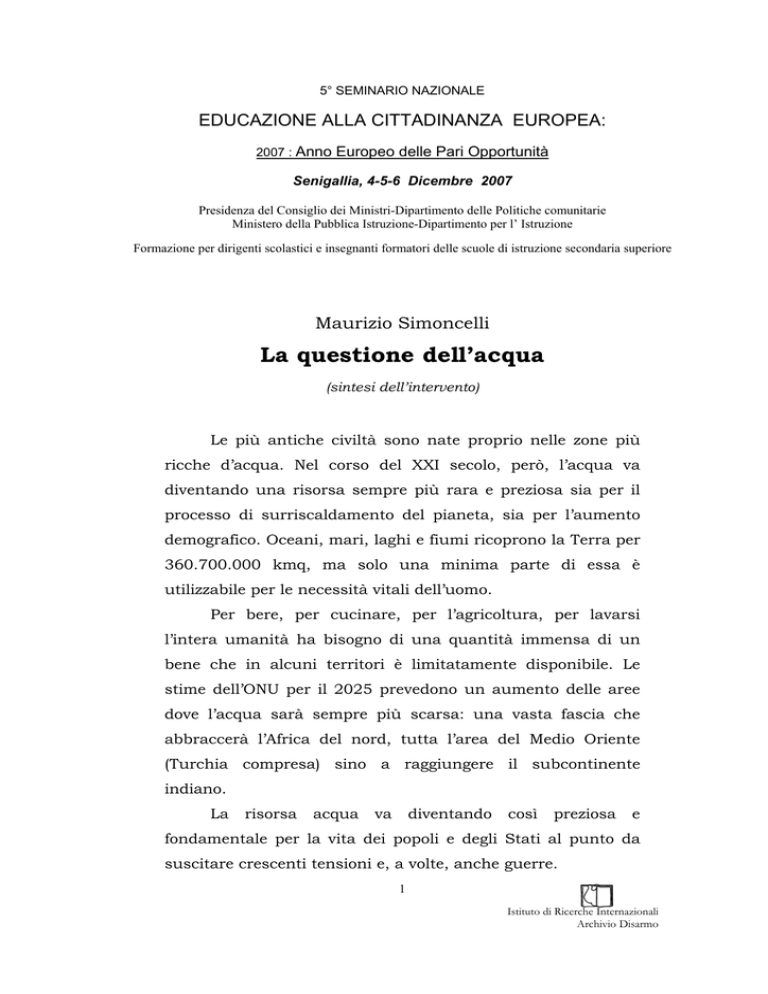 5° SEMINARIO NAZIONALE

EDUCAZIONE ALLA CITTADINANZA EUROPEA:

2007 : Anno Europeo delle Pari Opportunità

Senigallia, 4-5-6 Dicembre 2007

Presidenza del Consiglio dei Ministri-Dipartimento delle Politiche comunitarie
Ministero della Pubblica Istruzione-Dipartimento per l' Istruzione

Formazione per dirigenti scolastici e insegnanti formatori delle scuole di istruzione secondaria superiore

Maurizio Simoncelli

La questione dell'acqua

(sintesi dell'intervento)

Le più antiche civiltà sono nate proprio nelle zone più ricche d'acqua. Nel corso del XXI secolo, però, l'acqua va diventando una risorsa sempre più rara e preziosa sia per il processo di surriscaldamento del pianeta, sia per l'aumento demografico. Oceani, mari, laghi e fiumi ricoprono la Terra per 360.700.000 kmq, ma solo una minima parte di essa è utilizzabile per le necessità vitali dell'uomo.

Per bere, per cucinare, per l'agricoltura, per lavarsi l'intera umanità ha bisogno di una quantità immensa di un bene che in alcuni territori è limitatamente disponibile. Le stime dell'ONU per il 2025 prevedono un aumento delle aree dove l'acqua sarà sempre più scarsa: una vasta fascia che abbraccerà l'Africa del nord, tutta l'area del Medio Oriente (Turchia compresa) sino a raggiungere il subcontinente indiano.

La risorsa acqua va diventando così preziosa e fondamentale per la vita dei popoli e degli Stati al punto da suscitare crescenti tensioni e, a volte, anche guerre.

1

Istituto di Ricerche Internazionali
Archivio Disarmo